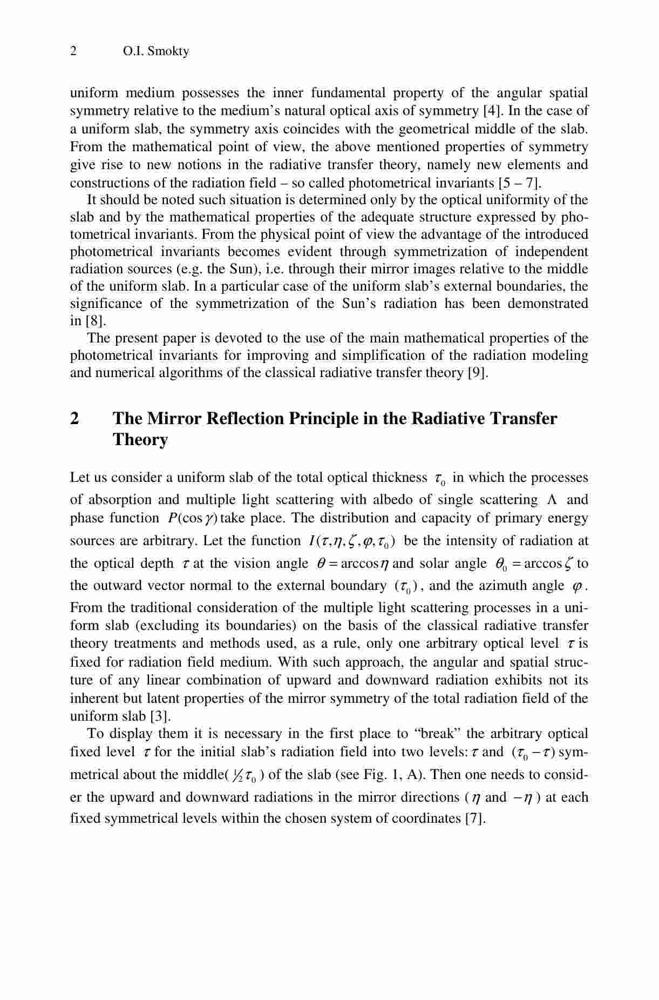 2 O.I. Smokty

uniform medium possesses the inner fundamental property of the angular spatial symmetry relative to the medium's natural optical axis of symmetry [4]. In the case of a uniform slab, the symmetry axis coincides with the geometrical middle of the slab. From the mathematical point of view, the above mentioned properties of symmetry give rise to new notions in the radiative transfer theory, namely new elements and constructions of the radiation field – so called photometrical invariants [5 – 7].

It should be noted such situation is determined only by the optical uniformity of the slab and by the mathematical properties of the adequate structure expressed by photometrical invariants. From the physical point of view the advantage of the introduced photometrical invariants becomes evident through symmetrization of independent radiation sources (e.g. the Sun), i.e. through their mirror images relative to the middle of the uniform slab. In a particular case of the uniform slab's external boundaries, the significance of the symmetrization of the Sun's radiation has been demonstrated in [8].

The present paper is devoted to the use of the main mathematical properties of the photometrical invariants for improving and simplification of the radiation modeling and numerical algorithms of the classical radiative transfer theory [9].

2 The Mirror Reflection Principle in the Radiative Transfer Theory

Let us consider a uniform slab of the total optical thickness $\tau_0$ in which the processes of absorption and multiple light scattering with albedo of single scattering $\Lambda$ and phase function $P(\cos\gamma)$ take place. The distribution and capacity of primary energy sources are arbitrary. Let the function $I(\tau,\eta,\zeta,\varphi,\tau_0)$ be the intensity of radiation at the optical depth $\tau$ at the vision angle $\theta = \arccos\eta$ and solar angle $\theta_0 = \arccos\zeta$ to the outward vector normal to the external boundary $(\tau_0)$, and the azimuth angle $\varphi$. From the traditional consideration of the multiple light scattering processes in a uniform slab (excluding its boundaries) on the basis of the classical radiative transfer theory treatments and methods used, as a rule, only one arbitrary optical level $\tau$ is fixed for radiation field medium. With such approach, the angular and spatial structure of any linear combination of upward and downward radiation exhibits not its inherent but latent properties of the mirror symmetry of the total radiation field of the uniform slab [3].

To display them it is necessary in the first place to "break" the arbitrary optical fixed level $\tau$ for the initial slab's radiation field into two levels: $\tau$ and $(\tau_0 - \tau)$ symmetrical about the middle( $\frac{1}{2}\tau_0$ ) of the slab (see Fig. 1, A). Then one needs to consider the upward and downward radiations in the mirror directions ( $\eta$ and $-\eta$ ) at each fixed symmetrical levels within the chosen system of coordinates [7].